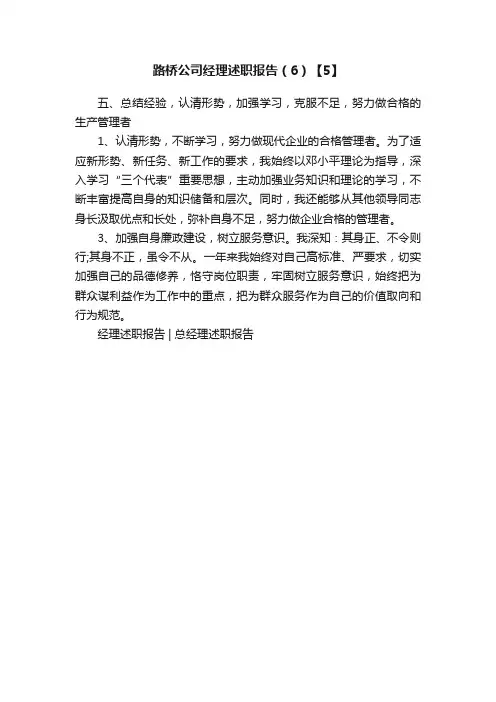 路桥公司经理述职报告（6）【5】

五、总结经验，认清形势，加强学习，克服不足，努力做合格的生产管理者

1、认清形势，不断学习，努力做现代企业的合格管理者。为了适应新形势、新任务、新工作的要求，我始终以邓小平理论为指导，深入学习“三个代表”重要思想，主动加强业务知识和理论的学习，不断丰富提高自身的知识储备和层次。同时，我还能够从其他领导同志身长汲取优点和长处，弥补自身不足，努力做企业合格的管理者。

3、加强自身廉政建设，树立服务意识。我深知：其身正、不令则行;其身不正，虽令不从。一年来我始终对自己高标准、严要求，切实加强自己的品德修养，恪守岗位职责，牢固树立服务意识，始终把为群众谋利益作为工作中的重点，把为群众服务作为自己的价值取向和行为规范。

经理述职报告 | 总经理述职报告